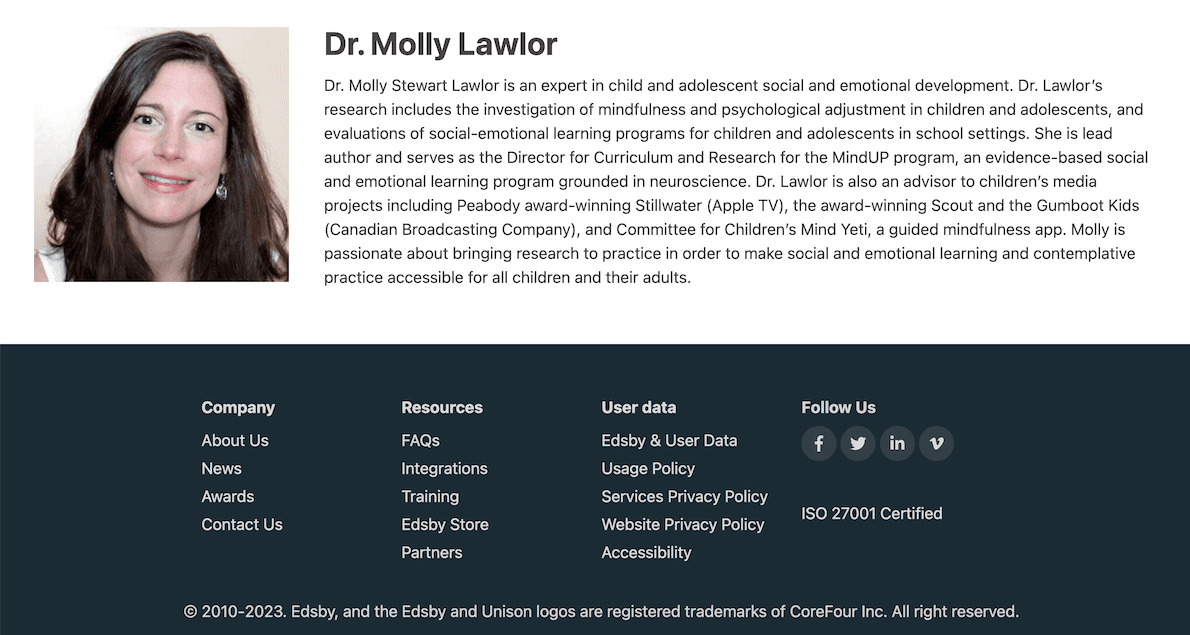 Dr. Molly Lawlor

Dr. Molly Stewart Lawlor is an expert in child and adolescent social and emotional development. Dr. Lawlor's research includes the investigation of mindfulness and psychological adjustment in children and adolescents, and evaluations of social-emotional learning programs for children and adolescents in school settings. She is lead author and serves as the Director for Curriculum and Research for the MindUP program, an evidence-based social and emotional learning program grounded in neuroscience. Dr. Lawlor is also an advisor to children's media projects including Peabody award-winning Stillwater (Apple TV), the award-winning Scout and the Gumboot Kids (Canadian Broadcasting Company), and Committee for Children's Mind Yeti, a guided mindfulness app. Molly is passionate about bringing research to practice in order to make social and emotional learning and contemplative practice accessible for all children and their adults.

Company
About Us
News
Awards
Contact Us

Resources
FAQs
Integrations
Training
Edsby Store
Partners

User data
Edsby & User Data
Usage Policy
Services Privacy Policy
Website Privacy Policy
Accessibility

Follow Us

ISO 27001 Certified

© 2010-2023. Edsby, and the Edsby and Unison logos are registered trademarks of CoreFour Inc. All right reserved.